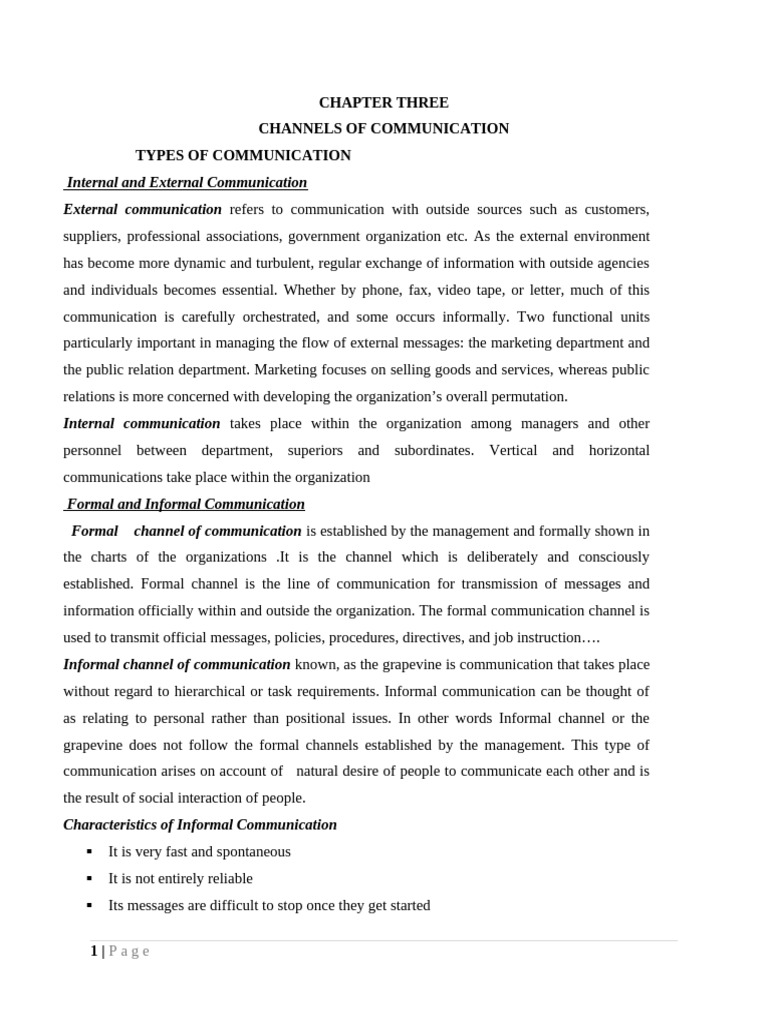 CHAPTER THREE

CHANNELS OF COMMUNICATION

TYPES OF COMMUNICATION

Internal and External Communication

External communication refers to communication with outside sources such as customers, suppliers, professional associations, government organization etc. As the external environment has become more dynamic and turbulent, regular exchange of information with outside agencies and individuals becomes essential. Whether by phone, fax, video tape, or letter, much of this communication is carefully orchestrated, and some occurs informally. Two functional units particularly important in managing the flow of external messages: the marketing department and the public relation department. Marketing focuses on selling goods and services, whereas public relations is more concerned with developing the organization's overall permutation.

Internal communication takes place within the organization among managers and other personnel between department, superiors and subordinates. Vertical and horizontal communications take place within the organization

Formal and Informal Communication

Formal channel of communication is established by the management and formally shown in the charts of the organizations .It is the channel which is deliberately and consciously established. Formal channel is the line of communication for transmission of messages and information officially within and outside the organization. The formal communication channel is used to transmit official messages, policies, procedures, directives, and job instruction….

Informal channel of communication known, as the grapevine is communication that takes place without regard to hierarchical or task requirements. Informal communication can be thought of as relating to personal rather than positional issues. In other words Informal channel or the grapevine does not follow the formal channels established by the management. This type of communication arises on account of natural desire of people to communicate each other and is the result of social interaction of people.

Characteristics of Informal Communication

▪ It is very fast and spontaneous
▪ It is not entirely reliable
▪ Its messages are difficult to stop once they get started

1 | P a g e